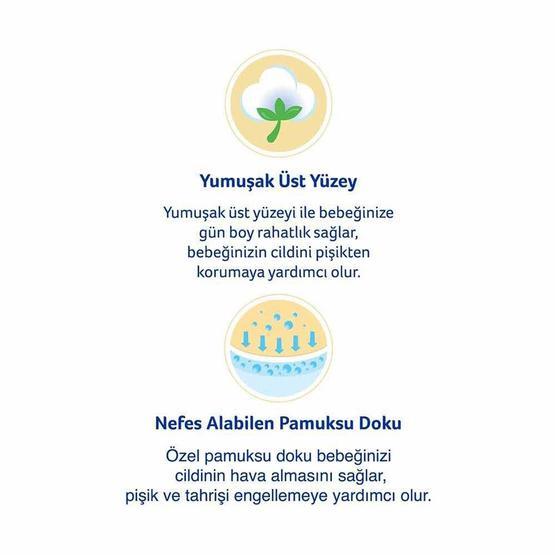 Yumuşak Üst Yüzey

Yumuşak üst yüzeyi ile bebeğinize gün boy rahatlık sağlar, bebeğinizin cildini pişikten korumaya yardımcı olur.

Nefes Alabilen Pamuksu Doku

Özel pamuksu doku bebeğinizi cildinin hava almasını sağlar, pişik ve tahrişi engellemeye yardımcı olur.